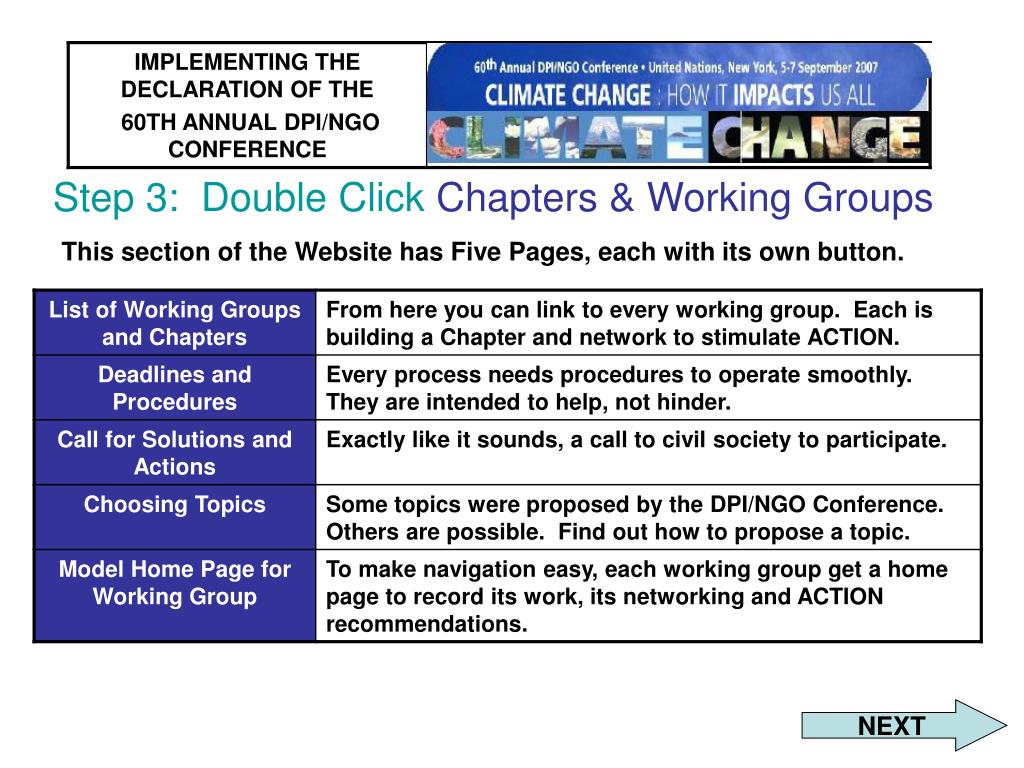 IMPLEMENTING THE DECLARATION OF THE 60TH ANNUAL DPI/NGO CONFERENCE

60th Annual DPI/NGO Conference • United Nations, New York, 5-7 September 2007
CLIMATE CHANGE : HOW IT IMPACTS US ALL
CLIMATE CHANGE

Step 3: Double Click Chapters & Working Groups

This section of the Website has Five Pages, each with its own button.

| List of Working Groups and Chapters | From here you can link to every working group. Each is building a Chapter and network to stimulate ACTION. |
|---|---|
| Deadlines and Procedures | Every process needs procedures to operate smoothly. They are intended to help, not hinder. |
| Call for Solutions and Actions | Exactly like it sounds, a call to civil society to participate. |
| Choosing Topics | Some topics were proposed by the DPI/NGO Conference. Others are possible. Find out how to propose a topic. |
| Model Home Page for Working Group | To make navigation easy, each working group get a home page to record its work, its networking and ACTION recommendations. |

NEXT